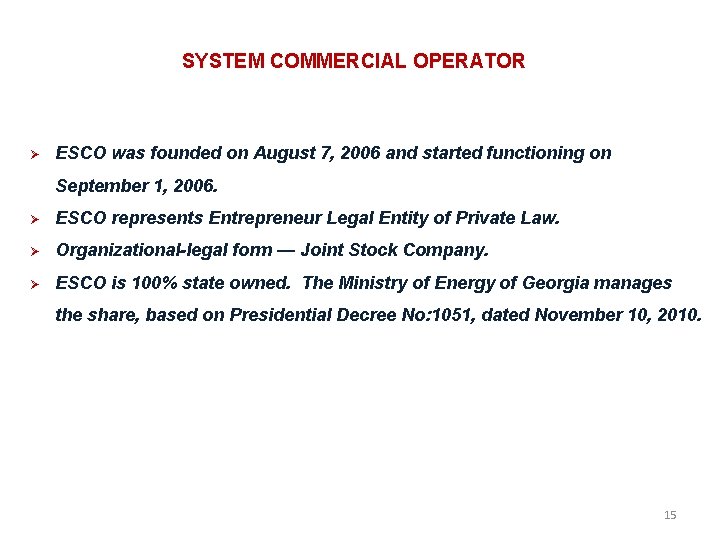 SYSTEM COMMERCIAL OPERATOR

➢ ESCO was founded on August 7, 2006 and started functioning on September 1, 2006.

➢ ESCO represents Entrepreneur Legal Entity of Private Law.

➢ Organizational-legal form — Joint Stock Company.

➢ ESCO is 100% state owned. The Ministry of Energy of Georgia manages the share, based on Presidential Decree No:1051, dated November 10, 2010.

15